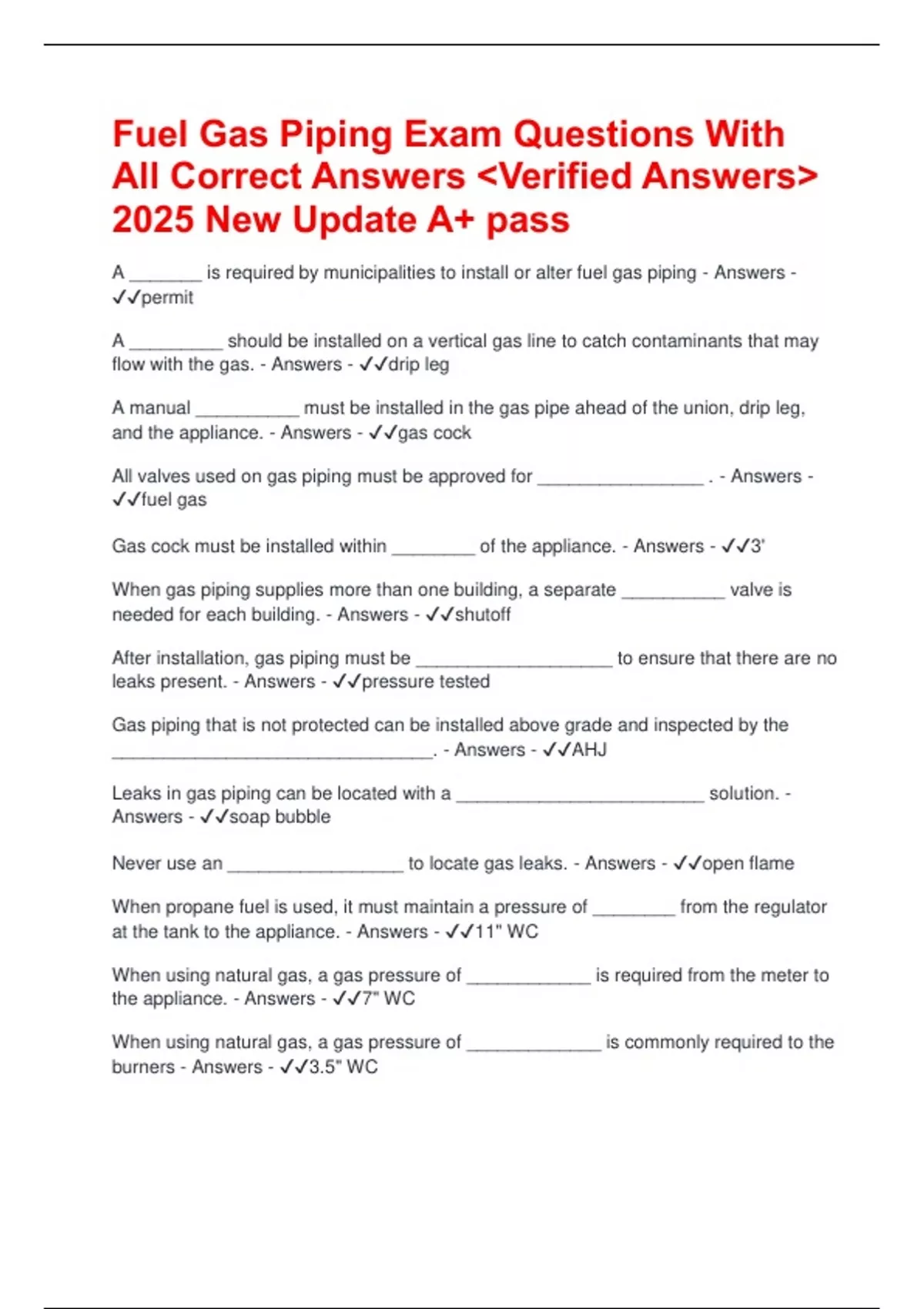 Fuel Gas Piping Exam Questions With All Correct Answers <Verified Answers> 2025 New Update A+ pass

A _______ is required by municipalities to install or alter fuel gas piping - Answers - ✓✓permit

A _________ should be installed on a vertical gas line to catch contaminants that may flow with the gas. - Answers - ✓✓drip leg

A manual __________ must be installed in the gas pipe ahead of the union, drip leg, and the appliance. - Answers - ✓✓gas cock

All valves used on gas piping must be approved for ________________ . - Answers - ✓✓fuel gas

Gas cock must be installed within ________ of the appliance. - Answers - ✓✓3'

When gas piping supplies more than one building, a separate __________ valve is needed for each building. - Answers - ✓✓shutoff

After installation, gas piping must be ___________________ to ensure that there are no leaks present. - Answers - ✓✓pressure tested

Gas piping that is not protected can be installed above grade and inspected by the _______________________________. - Answers - ✓✓AHJ

Leaks in gas piping can be located with a ________________________ solution. - Answers - ✓✓soap bubble

Never use an _________________ to locate gas leaks. - Answers - ✓✓open flame

When propane fuel is used, it must maintain a pressure of ________ from the regulator at the tank to the appliance. - Answers - ✓✓11" WC

When using natural gas, a gas pressure of ____________ is required from the meter to the appliance. - Answers - ✓✓7" WC

When using natural gas, a gas pressure of _____________ is commonly required to the burners - Answers - ✓✓3.5" WC